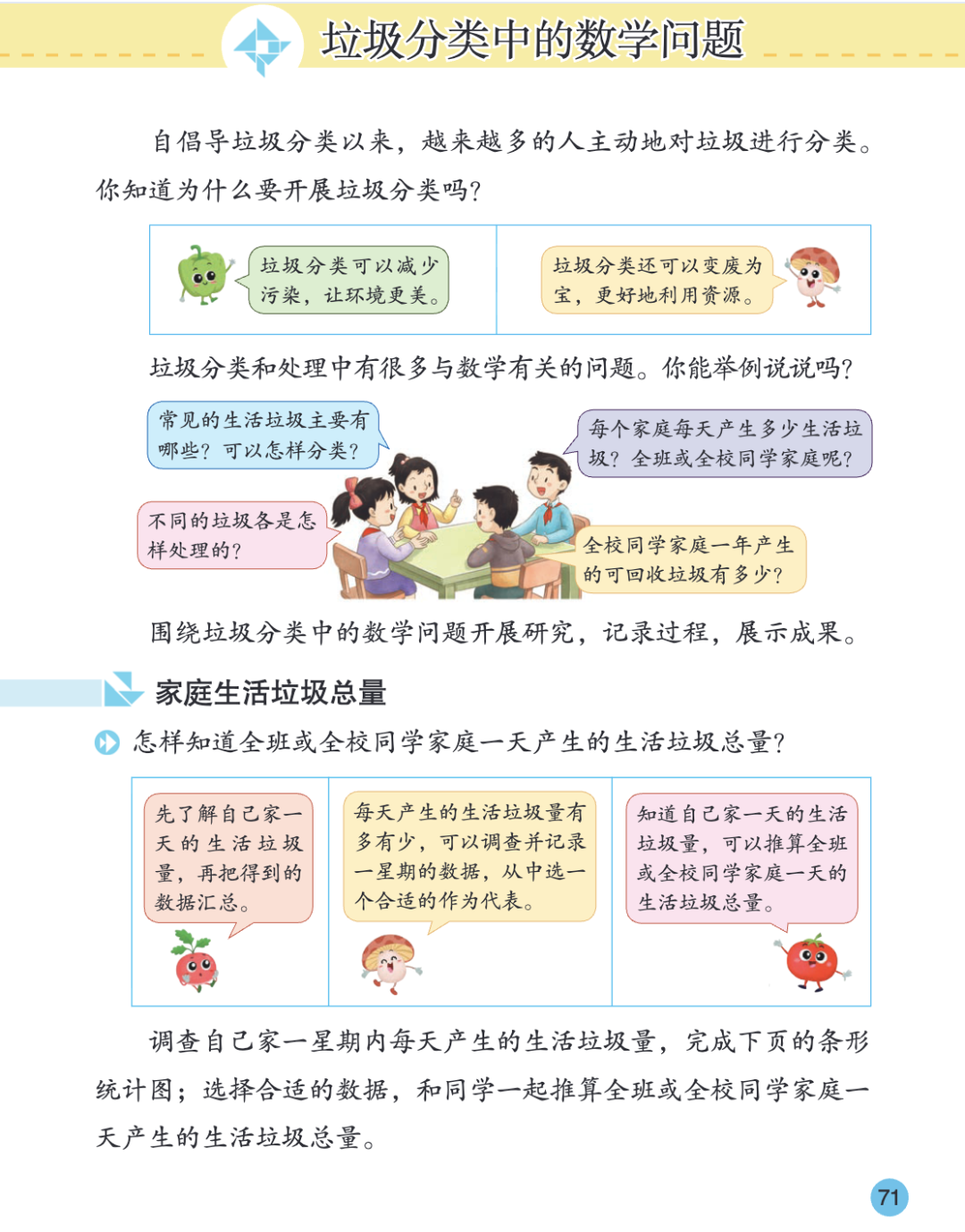 垃圾分类中的数学问题

自倡导垃圾分类以来，越来越多的人主动地对垃圾进行分类。你知道为什么要开展垃圾分类吗？

垃圾分类可以减少污染，让环境更美。

垃圾分类还可以变废为宝，更好地利用资源。

垃圾分类和处理中有很多与数学有关的问题。你能举例说说吗？

常见的生活垃圾主要有哪些？可以怎样分类？

每个家庭每天产生多少生活垃圾？全班或全校同学家庭呢？

不同的垃圾各是怎样处理的？

全校同学家庭一年产生的可回收垃圾有多少？

围绕垃圾分类中的数学问题开展研究，记录过程，展示成果。

家庭生活垃圾总量

怎样知道全班或全校同学家庭一天产生的生活垃圾总量？

先了解自己家一天的生活垃圾量，再把得到的数据汇总。

每天产生的生活垃圾量有多有少，可以调查并记录一星期的数据，从中选一个合适的作为代表。

知道自己家一天的生活垃圾量，可以推算全班或全校同学家庭一天的生活垃圾总量。

调查自己家一星期内每天产生的生活垃圾量，完成下页的条形统计图；选择合适的数据，和同学一起推算全班或全校同学家庭一天产生的生活垃圾总量。

71